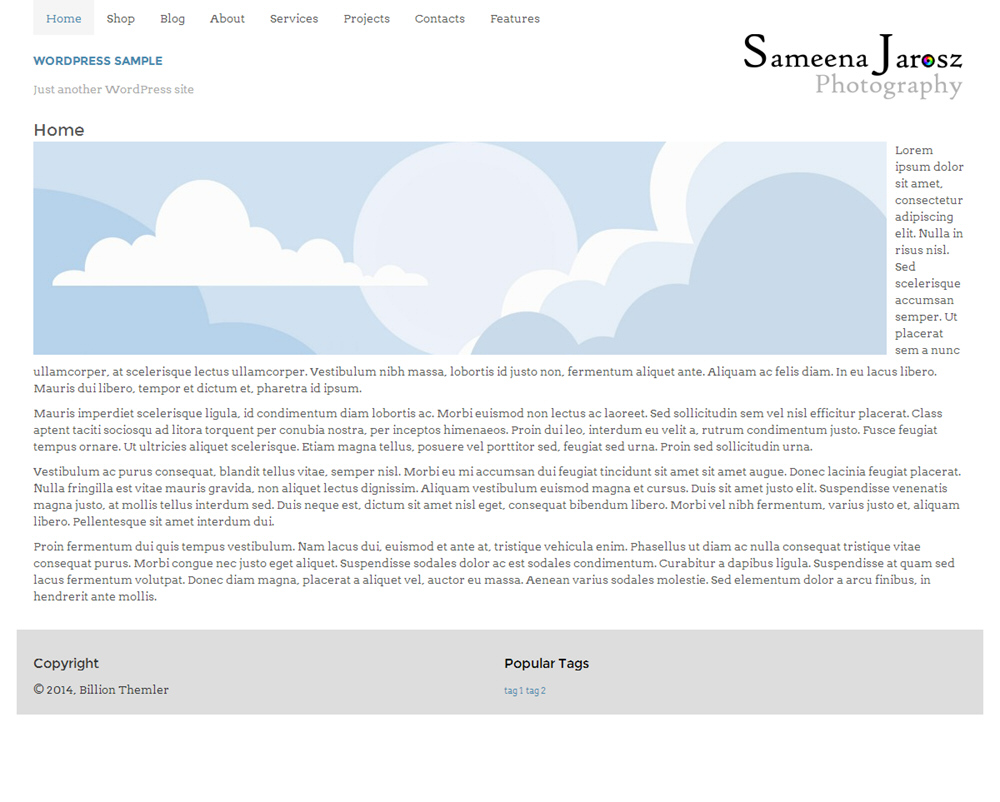 Home Shop Blog About Services Projects Contacts Features

WORDPRESS SAMPLE

Just another WordPress site

Sameena Jarosz
Photography

Home

Lorem ipsum dolor sit amet, consectetur adipiscing elit. Nulla in risus nisl. Sed scelerisque accumsan semper. Ut placerat sem a nunc ullamcorper, at scelerisque lectus ullamcorper. Vestibulum nibh massa, lobortis id justo non, fermentum aliquet ante. Aliquam ac felis diam. In eu lacus libero. Mauris dui libero, tempor et dictum et, pharetra id ipsum.

Mauris imperdiet scelerisque ligula, id condimentum diam lobortis ac. Morbi euismod non lectus ac laoreet. Sed sollicitudin sem vel nisl efficitur placerat. Class aptent taciti sociosqu ad litora torquent per conubia nostra, per inceptos himenaeos. Proin dui leo, interdum eu velit a, rutrum condimentum justo. Fusce feugiat tempus ornare. Ut ultricies aliquet scelerisque. Etiam magna tellus, posuere vel porttitor sed, feugiat sed urna. Proin sed sollicitudin urna.

Vestibulum ac purus consequat, blandit tellus vitae, semper nisl. Morbi eu mi accumsan dui feugiat tincidunt sit amet sit amet augue. Donec lacinia feugiat placerat. Nulla fringilla est vitae mauris gravida, non aliquet lectus dignissim. Aliquam vestibulum euismod magna et cursus. Duis sit amet justo elit. Suspendisse venenatis magna justo, at mollis tellus interdum sed. Duis neque est, dictum sit amet nisl eget, consequat bibendum libero. Morbi vel nibh fermentum, varius justo et, aliquam libero. Pellentesque sit amet interdum dui.

Proin fermentum dui quis tempus vestibulum. Nam lacus dui, euismod et ante at, tristique vehicula enim. Phasellus ut diam ac nulla consequat tristique vitae consequat purus. Morbi congue nec justo eget aliquet. Suspendisse sodales dolor ac est sodales condimentum. Curabitur a dapibus ligula. Suspendisse at quam sed lacus fermentum volutpat. Donec diam magna, placerat a aliquet vel, auctor eu massa. Aenean varius sodales molestie. Sed elementum dolor a arcu finibus, in hendrerit ante mollis.

Copyright

© 2014, Billion Themler

Popular Tags

tag 1 tag 2